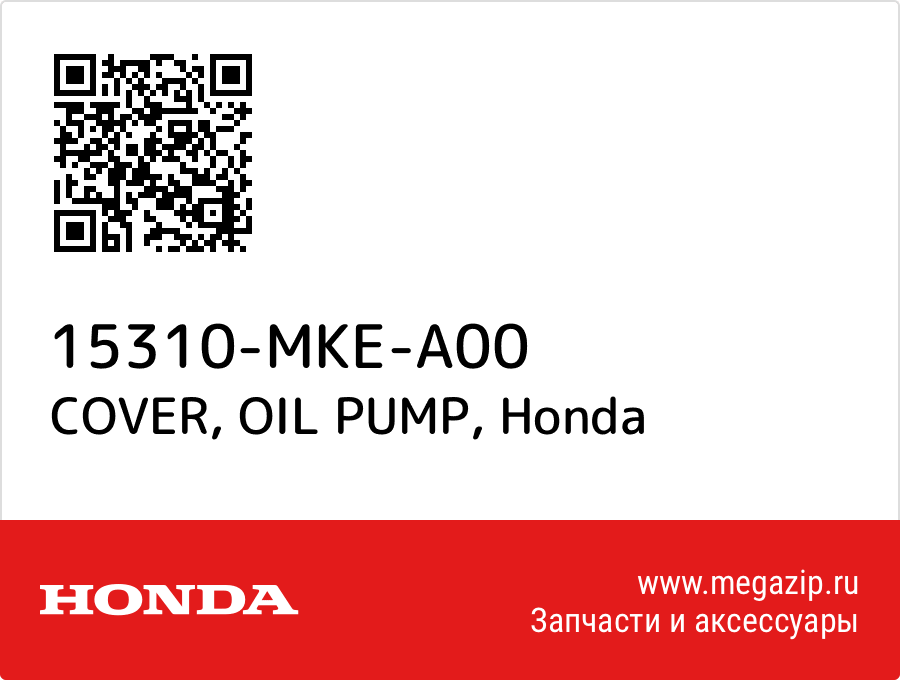 15310-MKE-A00
COVER, OIL PUMP, Honda

HONDA

www.megazip.ru
Запчасти и аксессуары